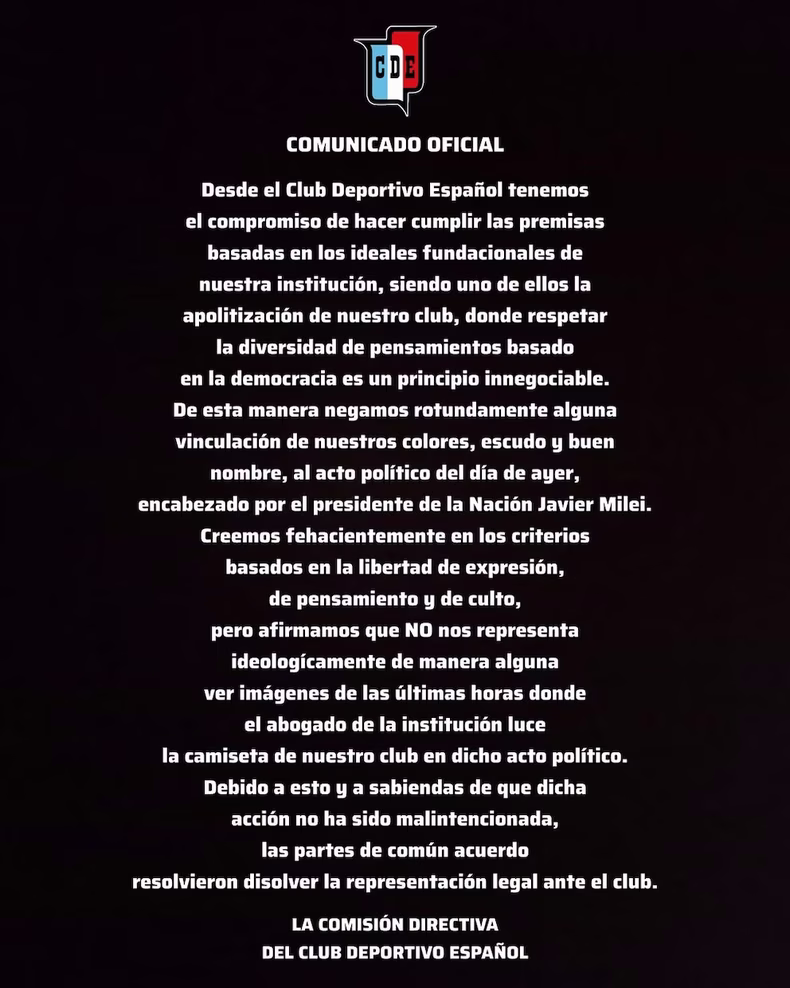 CDE

COMUNICADO OFICIAL

Desde el Club Deportivo Español tenemos el compromiso de hacer cumplir las premisas basadas en los ideales fundacionales de nuestra institución, siendo uno de ellos la apolitización de nuestro club, donde respetar la diversidad de pensamientos basado en la democracia es un principio innegociable. De esta manera negamos rotundamente alguna vinculación de nuestros colores, escudo y buen nombre, al acto político del día de ayer, encabezado por el presidente de la Nación Javier Milei. Creemos fehacientemente en los criterios basados en la libertad de expresión, de pensamiento y de culto, pero afirmamos que NO nos representa ideologícamente de manera alguna ver imágenes de las últimas horas donde el abogado de la institución luce la camiseta de nuestro club en dicho acto político. Debido a esto y a sabiendas de que dicha acción no ha sido malintencionada, las partes de común acuerdo resolvieron disolver la representación legal ante el club.

LA COMISIÓN DIRECTIVA
DEL CLUB DEPORTIVO ESPAÑOL